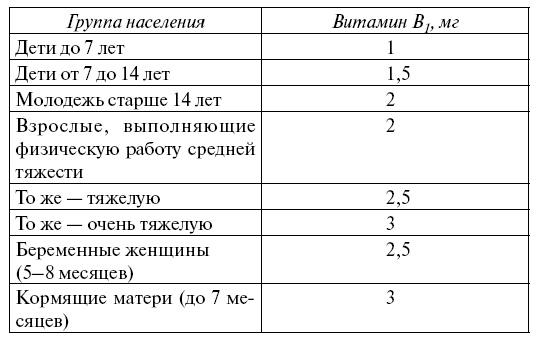 | Группа населения | Витамин $B_1$, мг |
|---|---|
| Дети до 7 лет | 1 |
| Дети от 7 до 14 лет | 1,5 |
| Молодежь старше 14 лет | 2 |
| Взрослые, выполняющие физическую работу средней тяжести | 2 |
| То же — тяжелую | 2,5 |
| То же — очень тяжелую | 3 |
| Беременные женщины (5–8 месяцев) | 2,5 |
| Кормящие матери (до 7 месяцев) | 3 |